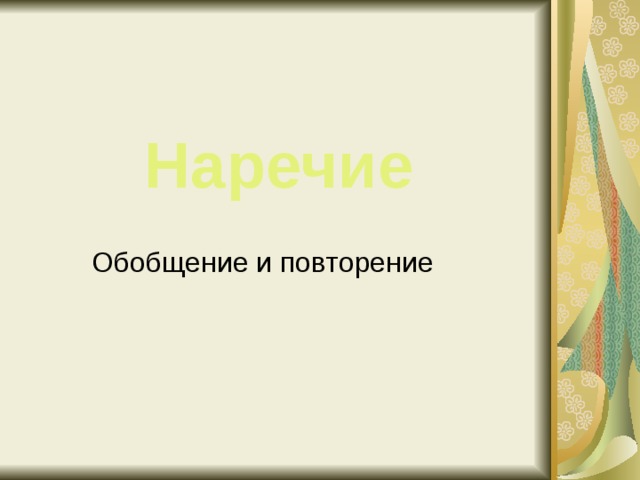 Наречие

Обобщение и повторение